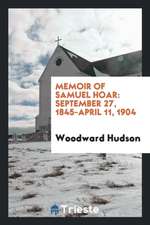 MEMOIR OF SAMUEL HOAR: SEPTEMBER 27, 1845-APRIL 11, 1904

Woodward Hudson

Trieste